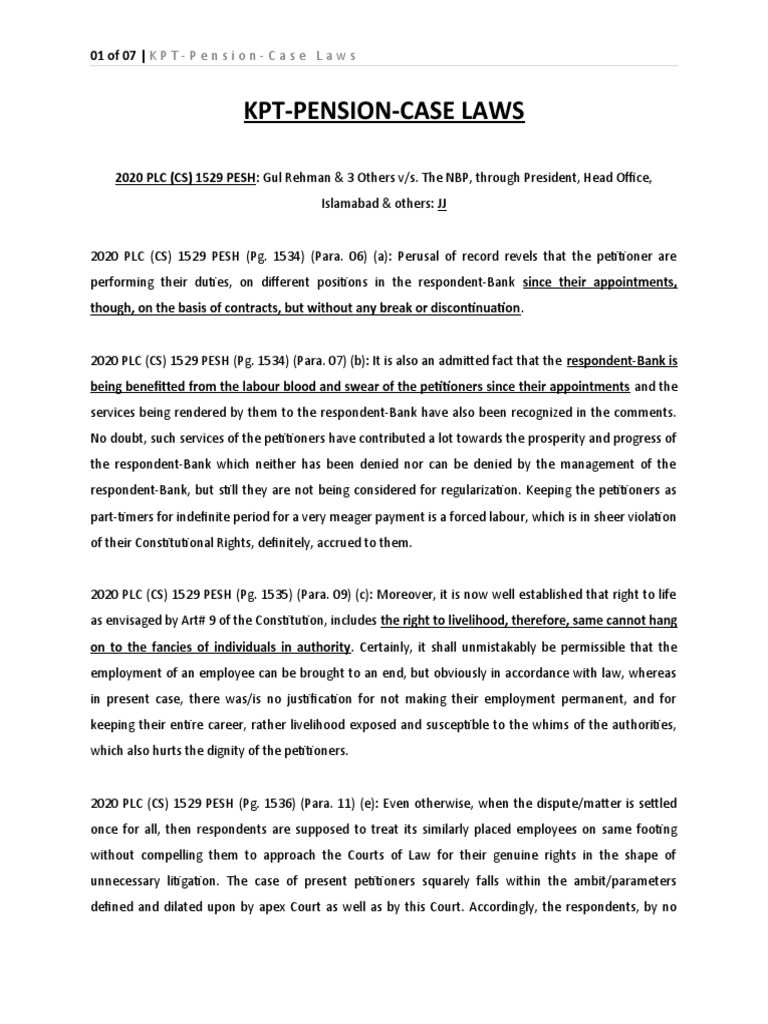 01 of 07 | KPT-Pension-Case Laws

KPT-PENSION-CASE LAWS

2020 PLC (CS) 1529 PESH: Gul Rehman & 3 Others v/s. The NBP, through President, Head Office, Islamabad & others: JJ

2020 PLC (CS) 1529 PESH (Pg. 1534) (Para. 06) (a): Perusal of record revels that the petitioner are performing their duties, on different positions in the respondent-Bank since their appointments, though, on the basis of contracts, but without any break or discontinuation.

2020 PLC (CS) 1529 PESH (Pg. 1534) (Para. 07) (b): It is also an admitted fact that the respondent-Bank is being benefitted from the labour blood and swear of the petitioners since their appointments and the services being rendered by them to the respondent-Bank have also been recognized in the comments. No doubt, such services of the petitioners have contributed a lot towards the prosperity and progress of the respondent-Bank which neither has been denied nor can be denied by the management of the respondent-Bank, but still they are not being considered for regularization. Keeping the petitioners as part-timers for indefinite period for a very meager payment is a forced labour, which is in sheer violation of their Constitutional Rights, definitely, accrued to them.

2020 PLC (CS) 1529 PESH (Pg. 1535) (Para. 09) (c): Moreover, it is now well established that right to life as envisaged by Art# 9 of the Constitution, includes the right to livelihood, therefore, same cannot hang on to the fancies of individuals in authority. Certainly, it shall unmistakably be permissible that the employment of an employee can be brought to an end, but obviously in accordance with law, whereas in present case, there was/is no justification for not making their employment permanent, and for keeping their entire career, rather livelihood exposed and susceptible to the whims of the authorities, which also hurts the dignity of the petitioners.

2020 PLC (CS) 1529 PESH (Pg. 1536) (Para. 11) (e): Even otherwise, when the dispute/matter is settled once for all, then respondents are supposed to treat its similarly placed employees on same footing without compelling them to approach the Courts of Law for their genuine rights in the shape of unnecessary litigation. The case of present petitioners squarely falls within the ambit/parameters defined and dilated upon by apex Court as well as by this Court. Accordingly, the respondents, by no